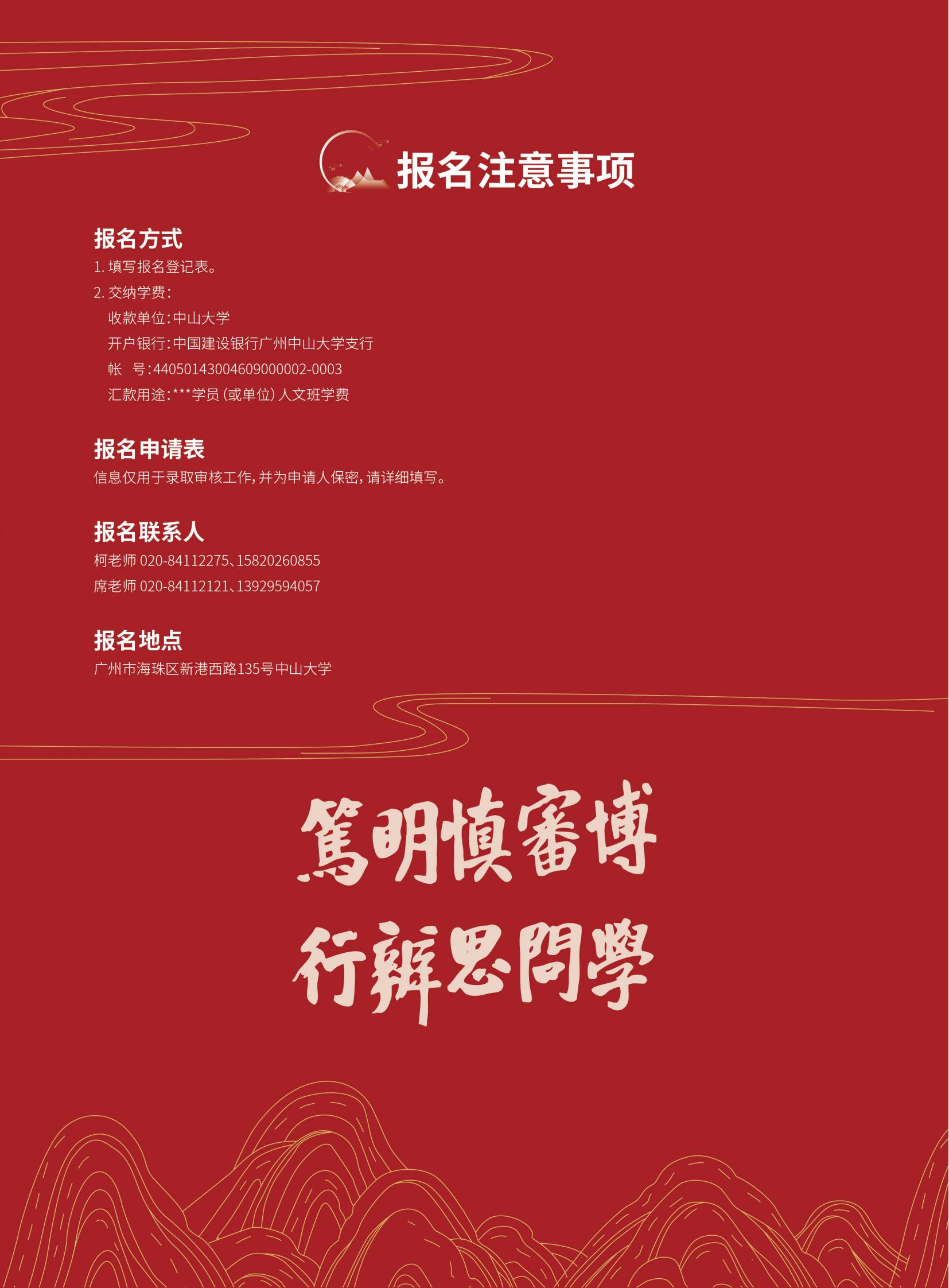 报名注意事项

报名方式

1.填写报名登记表。

2.交纳学费:

收款单位:中山大学

开户银行:中国建设银行广州中山大学支行

帐 号:44050143004609000002-0003

汇款用途:***学员(或单位)人文班学费

报名申请表

信息仅用于录取审核工作,并为申请人保密,请详细填写。

报名联系人

柯老师 020-84112275、15820260855

席老师 020-84112121、13929594057

报名地点

广州市海珠区新港西路135号中山大学

篤明慎審博

行辨思問學